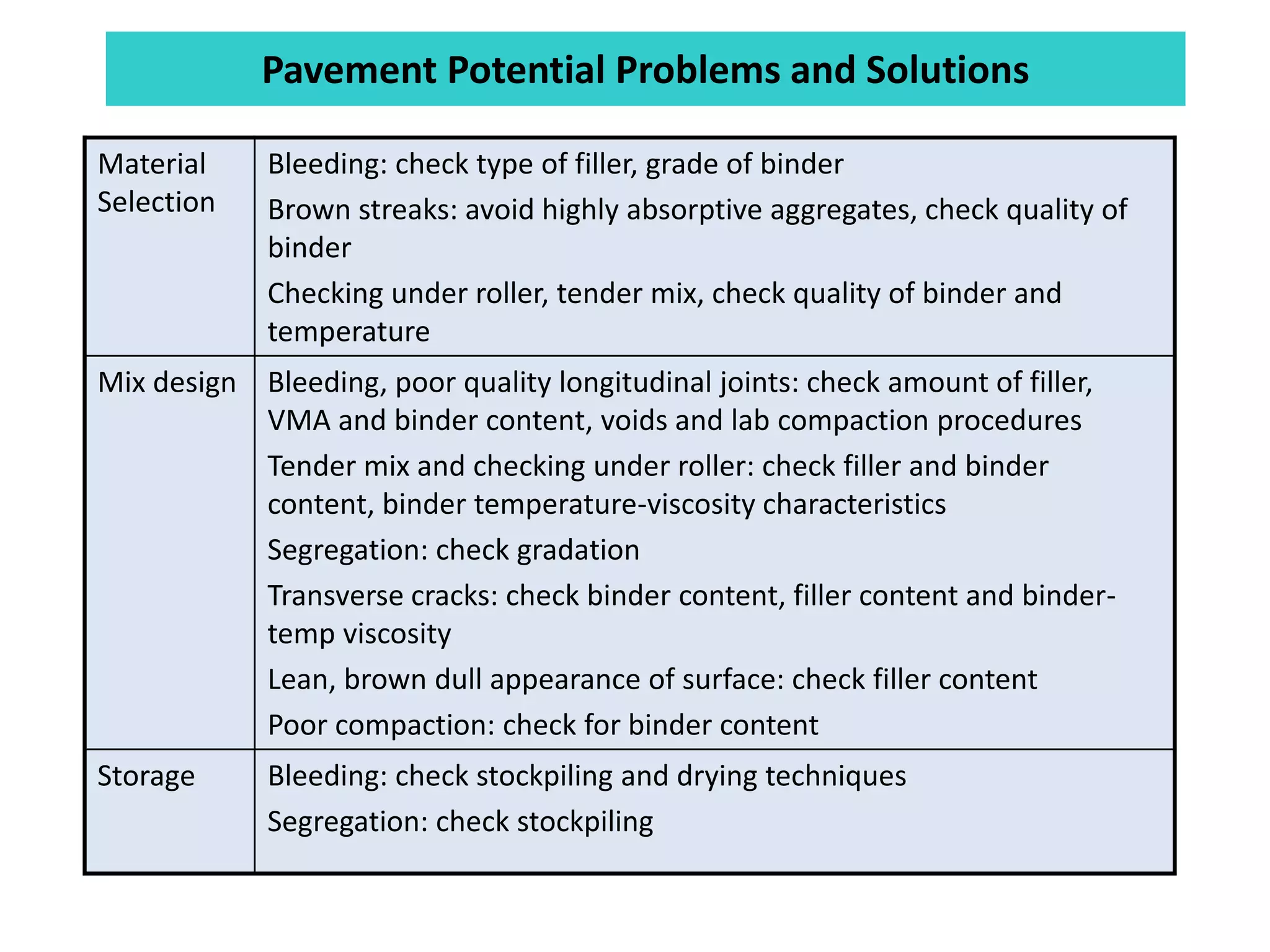 Pavement Potential Problems and Solutions

| | |
|---|---|
| Material Selection | Bleeding: check type of filler, grade of binder<br>Brown streaks: avoid highly absorptive aggregates, check quality of binder<br>Checking under roller, tender mix, check quality of binder and temperature |
| Mix design | Bleeding, poor quality longitudinal joints: check amount of filler, VMA and binder content, voids and lab compaction procedures<br>Tender mix and checking under roller: check filler and binder content, binder temperature-viscosity characteristics<br>Segregation: check gradation<br>Transverse cracks: check binder content, filler content and binder-temp viscosity<br>Lean, brown dull appearance of surface: check filler content<br>Poor compaction: check for binder content |
| Storage | Bleeding: check stockpiling and drying techniques<br>Segregation: check stockpiling |